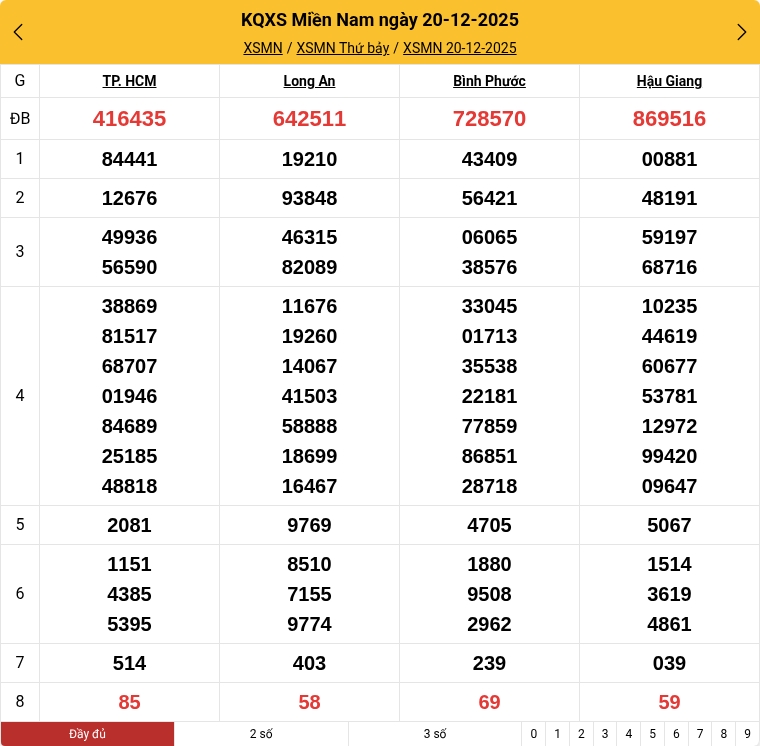 KQXS Miền Nam ngày 20-12-2025

XSMN / XSMN Thứ bảy / XSMN 20-12-2025

| G | TP. HCM | Long An | Bình Phước | Hậu Giang |
|---|---|---|---|---|
| ĐB | 416435 | 642511 | 728570 | 869516 |
| 1 | 84441 | 19210 | 43409 | 00881 |
| 2 | 12676 | 93848 | 56421 | 48191 |
| 3 | 49936 56590 | 46315 82089 | 06065 38576 | 59197 68716 |
| 4 | 38869 81517 68707 01946 84689 25185 48818 | 11676 19260 14067 41503 58888 18699 16467 | 33045 01713 35538 22181 77859 86851 28718 | 10235 44619 60677 53781 12972 99420 09647 |
| 5 | 2081 | 9769 | 4705 | 5067 |
| 6 | 1151 4385 5395 | 8510 7155 9774 | 1880 9508 2962 | 1514 3619 4861 |
| 7 | 514 | 403 | 239 | 039 |
| 8 | 85 | 58 | 69 | 59 |

Đầy đủ 2 số 3 số 0 1 2 3 4 5 6 7 8 9